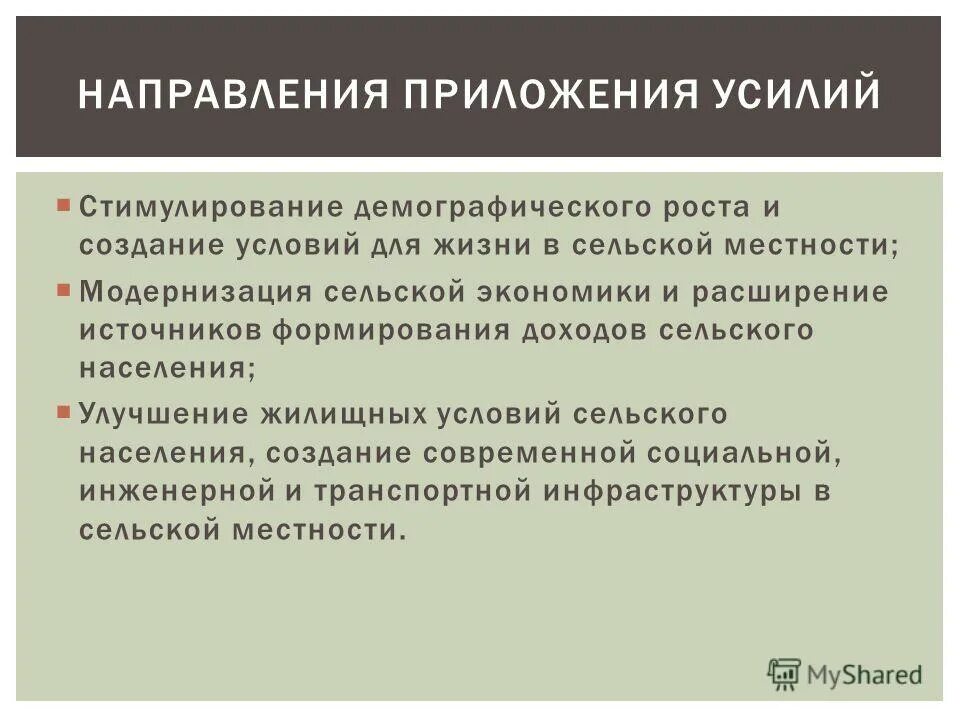 НАПРАВЛЕНИЯ ПРИЛОЖЕНИЯ УСИЛИЙ

Стимулирование демографического роста и создание условий для жизни в сельской местности;

Модернизация сельской экономики и расширение источников формирования доходов сельского населения;

Улучшение жилищных условий сельского населения, создание современной социальной, инженерной и транспортной инфраструктуры в сельской местности.

MyShared